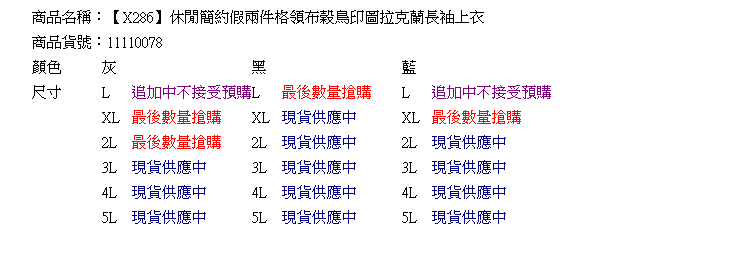 商品名稱：【X286】休閒簡約假兩件格領布穀鳥印圖拉克蘭長袖上衣
商品貨號：11110078

| 顏色 | 灰 | | 黑 | | 藍 | |
|---|---|---|---|---|---|---|
| 尺寸 | L | 追加中不接受預購 | L | 最後數量搶購 | L | 追加中不接受預購 |
| | XL | 最後數量搶購 | XL | 現貨供應中 | XL | 最後數量搶購 |
| | 2L | 最後數量搶購 | 2L | 現貨供應中 | 2L | 現貨供應中 |
| | 3L | 現貨供應中 | 3L | 現貨供應中 | 3L | 現貨供應中 |
| | 4L | 現貨供應中 | 4L | 現貨供應中 | 4L | 現貨供應中 |
| | 5L | 現貨供應中 | 5L | 現貨供應中 | 5L | 現貨供應中 |